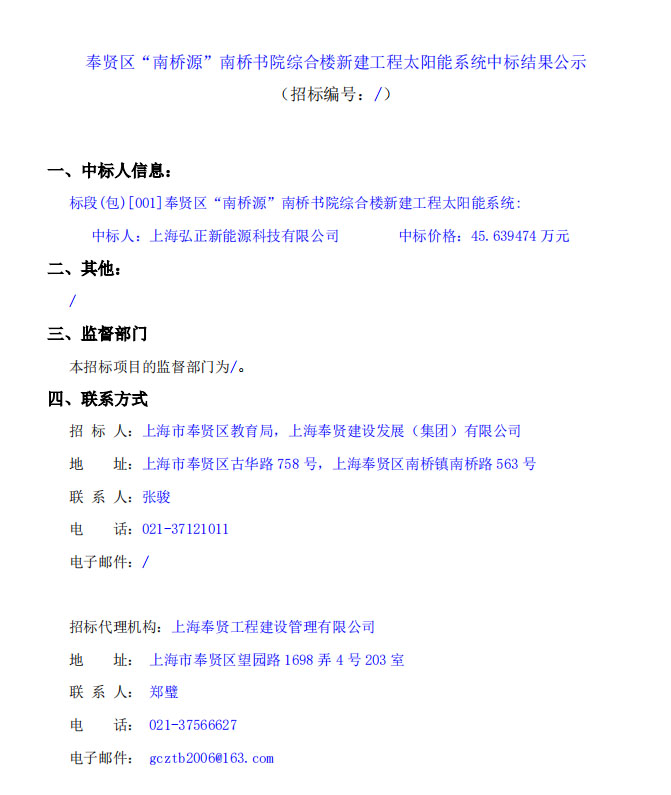 奉贤区“南桥源”南桥书院综合楼新建工程太阳能系统中标结果公示
（招标编号：/）

一、中标人信息：
标段(包)[001]奉贤区“南桥源”南桥书院综合楼新建工程太阳能系统：
中标人：上海弘正新能源科技有限公司　　中标价格：45.639474 万元

二、其他：
/

三、监督部门
本招标项目的监督部门为/。

四、联系方式
招 标 人：上海市奉贤区教育局，上海奉贤建设发展（集团）有限公司
地　　址：上海市奉贤区古华路 758 号，上海奉贤区南桥镇南桥路 563 号
联 系 人：张骏
电　　话：021-37121011
电子邮件：/

招标代理机构：上海奉贤工程建设管理有限公司
地　　址：上海市奉贤区望园路 1698 弄 4 号 203 室
联 系 人：郑璧
电　　话：021-37566627
电子邮件：gcztb2006@163.com